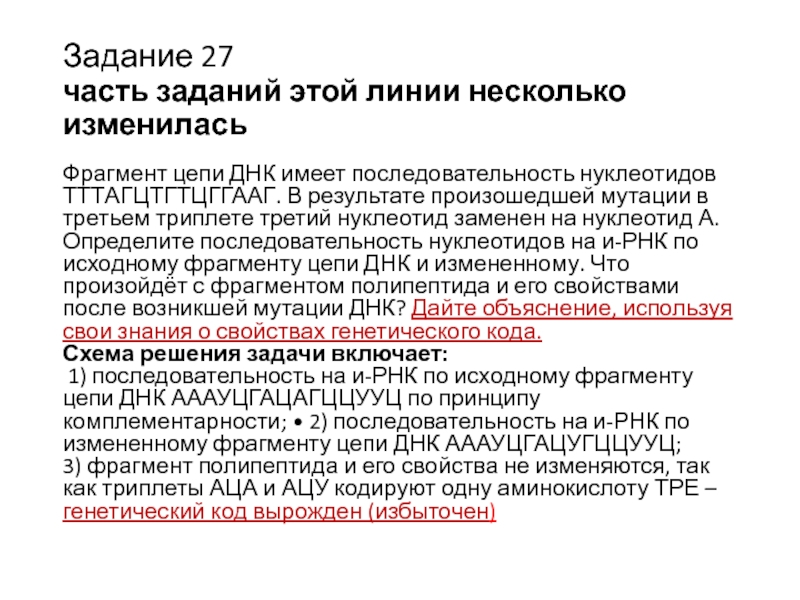 Задание 27
часть заданий этой линии несколько изменилась

Фрагмент цепи ДНК имеет последовательность нуклеотидов ТТТАГЦТГТЦГГААГ. В результате произошедшей мутации в третьем триплете третий нуклеотид заменен на нуклеотид А. Определите последовательность нуклеотидов на и-РНК по исходному фрагменту цепи ДНК и измененному. Что произойдёт с фрагментом полипептида и его свойствами после возникшей мутации ДНК? Дайте объяснение, используя свои знания о свойствах генетического кода.
Схема решения задачи включает:
1) последовательность на и-РНК по исходному фрагменту цепи ДНК АААУЦГАЦАГЦЦУУЦ по принципу комплементарности; • 2) последовательность на и-РНК по измененному фрагменту цепи ДНК АААУЦГАЦУГЦЦУУЦ;
3) фрагмент полипептида и его свойства не изменяются, так как триплеты АЦА и АЦУ кодируют одну аминокислоту ТРЕ – генетический код вырожден (избыточен)